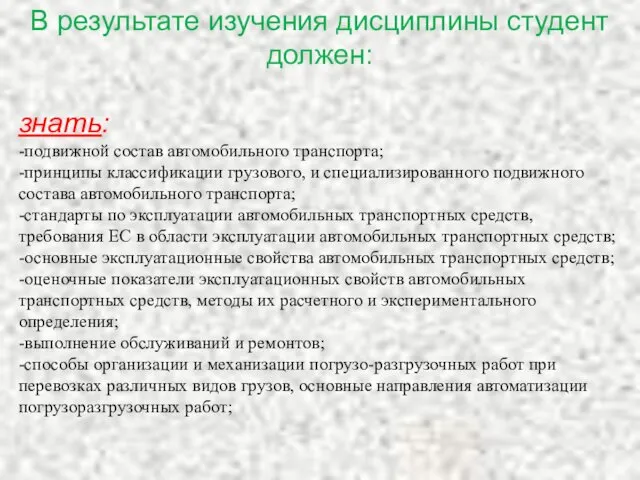 В результате изучения дисциплины студент должен:

знать:
-подвижной состав автомобильного транспорта;
-принципы классификации грузового, и специализированного подвижного состава автомобильного транспорта;
-стандарты по эксплуатации автомобильных транспортных средств, требования ЕС в области эксплуатации автомобильных транспортных средств;
-основные эксплуатационные свойства автомобильных транспортных средств;
-оценочные показатели эксплуатационных свойств автомобильных транспортных средств, методы их расчетного и экспериментального определения;
-выполнение обслуживаний и ремонтов;
-способы организации и механизации погрузо-разгрузочных работ при перевозках различных видов грузов, основные направления автоматизации погрузоразгрузочных работ;